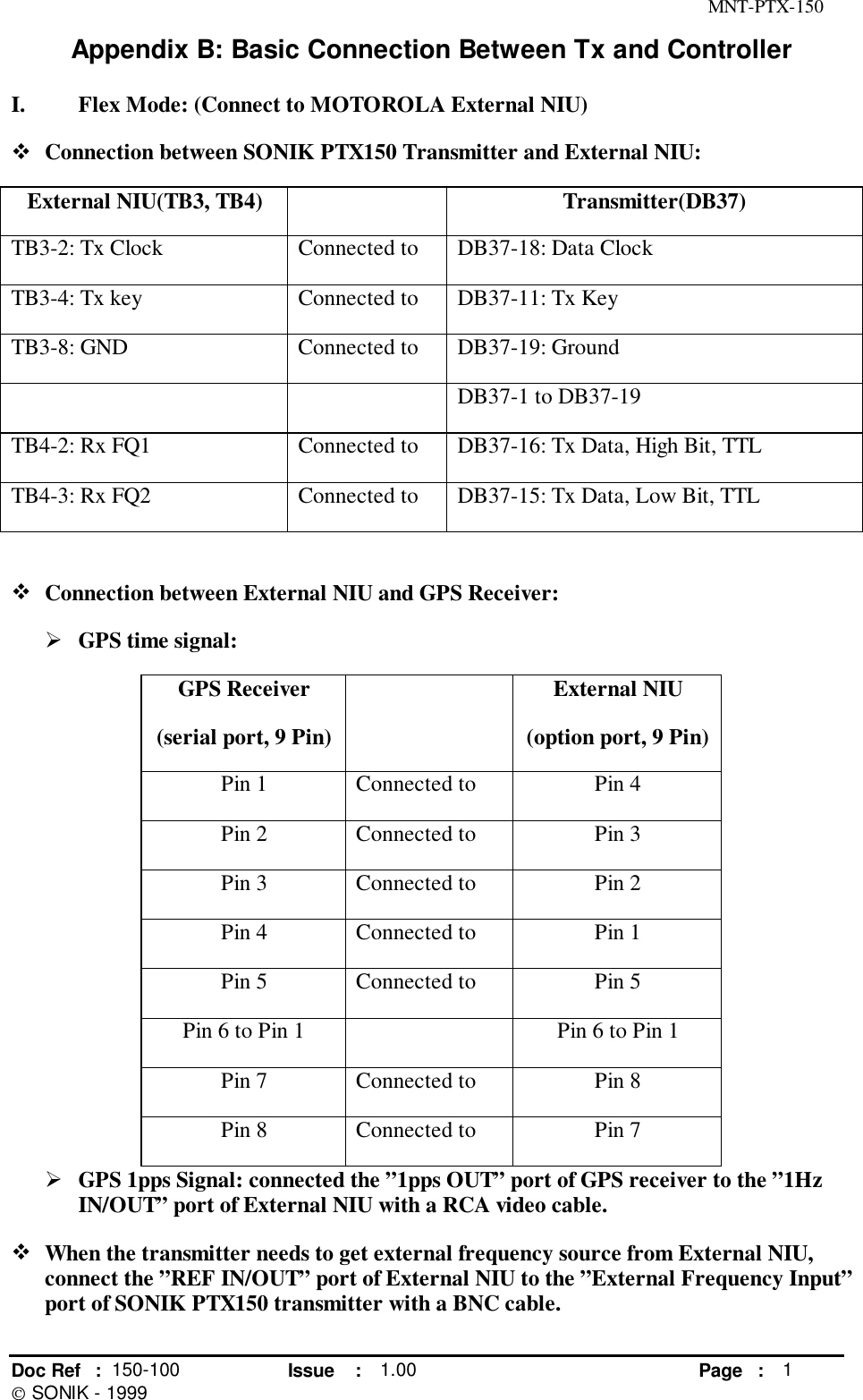 MNT-PTX-150

Appendix B: Basic Connection Between Tx and Controller

I. Flex Mode: (Connect to MOTOROLA External NIU)

❖ Connection between SONIK PTX150 Transmitter and External NIU:

| External NIU(TB3, TB4) | | Transmitter(DB37) |
|---|---|---|
| TB3-2: Tx Clock | Connected to | DB37-18: Data Clock |
| TB3-4: Tx key | Connected to | DB37-11: Tx Key |
| TB3-8: GND | Connected to | DB37-19: Ground |
| | | DB37-1 to DB37-19 |
| TB4-2: Rx FQ1 | Connected to | DB37-16: Tx Data, High Bit, TTL |
| TB4-3: Rx FQ2 | Connected to | DB37-15: Tx Data, Low Bit, TTL |

❖ Connection between External NIU and GPS Receiver:

➢ GPS time signal:

| GPS Receiver (serial port, 9 Pin) | | External NIU (option port, 9 Pin) |
|---|---|---|
| Pin 1 | Connected to | Pin 4 |
| Pin 2 | Connected to | Pin 3 |
| Pin 3 | Connected to | Pin 2 |
| Pin 4 | Connected to | Pin 1 |
| Pin 5 | Connected to | Pin 5 |
| Pin 6 to Pin 1 | | Pin 6 to Pin 1 |
| Pin 7 | Connected to | Pin 8 |
| Pin 8 | Connected to | Pin 7 |

➢ GPS 1pps Signal: connected the ”1pps OUT” port of GPS receiver to the ”1Hz IN/OUT” port of External NIU with a RCA video cable.

❖ When the transmitter needs to get external frequency source from External NIU, connect the ”REF IN/OUT” port of External NIU to the ”External Frequency Input” port of SONIK PTX150 transmitter with a BNC cable.

Doc Ref : 150-100 Issue : 1.00 Page : 1
© SONIK - 1999